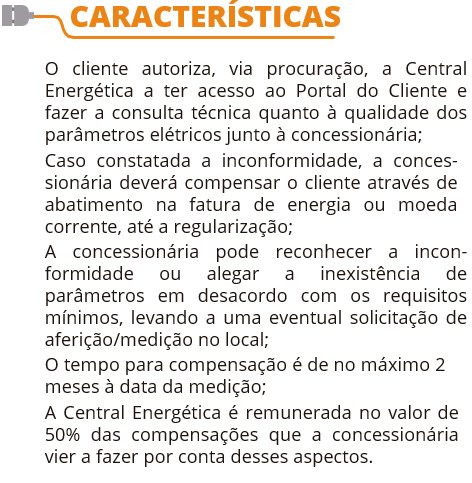 CARACTERÍSTICAS

O cliente autoriza, via procuração, a Central Energética a ter acesso ao Portal do Cliente e fazer a consulta técnica quanto à qualidade dos parâmetros elétricos junto à concessionária;

Caso constatada a inconformidade, a concessionária deverá compensar o cliente através de abatimento na fatura de energia ou moeda corrente, até a regularização;

A concessionária pode reconhecer a inconformidade ou alegar a inexistência de parâmetros em desacordo com os requisitos mínimos, levando a uma eventual solicitação de aferição/medição no local;

O tempo para compensação é de no máximo 2 meses à data da medição;

A Central Energética é remunerada no valor de 50% das compensações que a concessionária vier a fazer por conta desses aspectos.